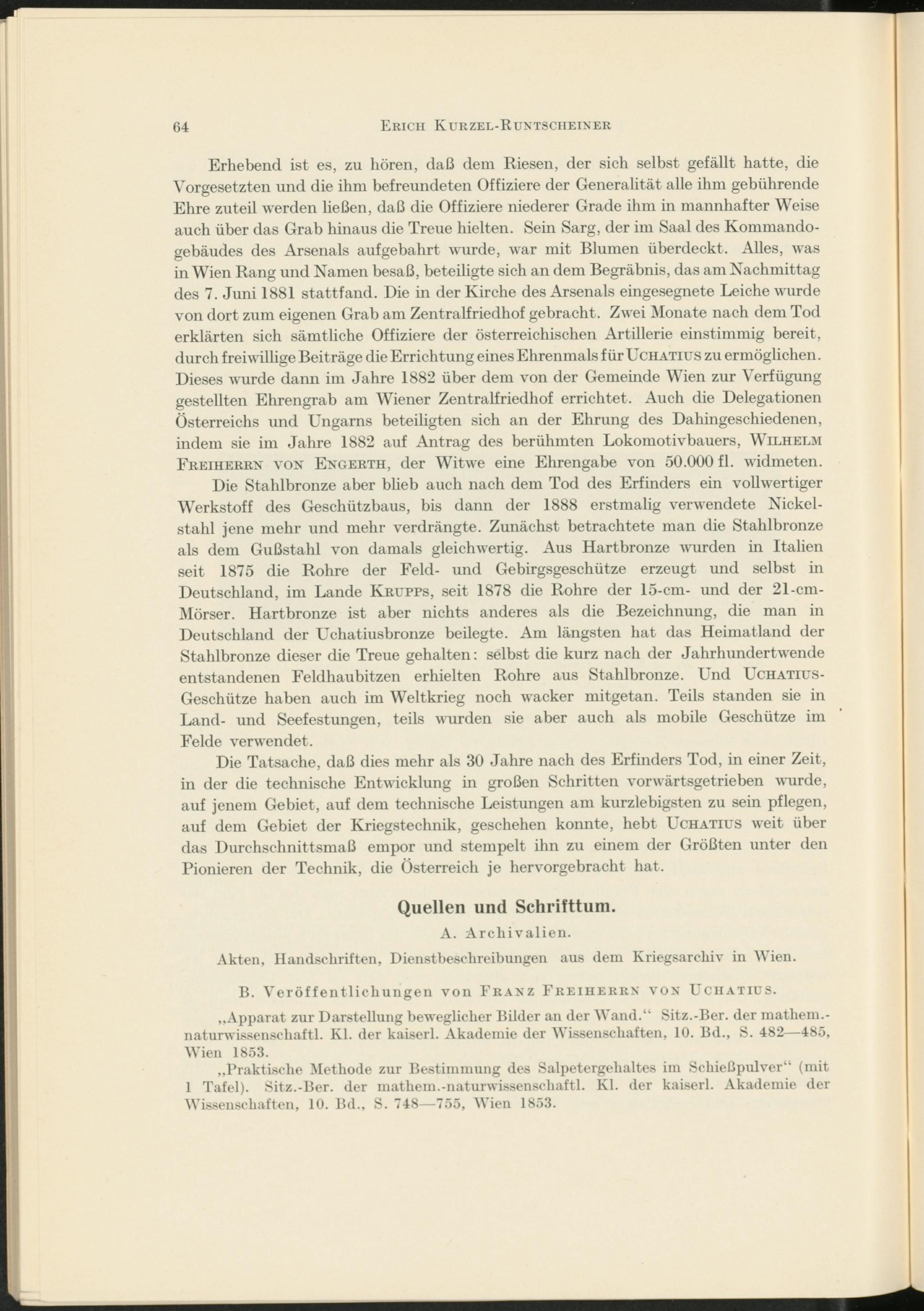 64 ERICH KURZEL-RUNTSCHEINER

Erhebend ist es, zu hören, daß dem Riesen, der sich selbst gefällt hatte, die Vorgesetzten und die ihm befreundeten Offiziere der Generalität alle ihm gebührende Ehre zuteil werden ließen, daß die Offiziere niederer Grade ihm in mannhafter Weise auch über das Grab hinaus die Treue hielten. Sein Sarg, der im Saal des Kommandogebäudes des Arsenals aufgebahrt wurde, war mit Blumen überdeckt. Alles, was in Wien Rang und Namen besaß, beteiligte sich an dem Begräbnis, das am Nachmittag des 7. Juni 1881 stattfand. Die in der Kirche des Arsenals eingesegnete Leiche wurde von dort zum eigenen Grab am Zentralfriedhof gebracht. Zwei Monate nach dem Tod erklärten sich sämtliche Offiziere der österreichischen Artillerie einstimmig bereit, durch freiwillige Beiträge die Errichtung eines Ehrenmals für UCHATIUS zu ermöglichen. Dieses wurde dann im Jahre 1882 über dem von der Gemeinde Wien zur Verfügung gestellten Ehrengrab am Wiener Zentralfriedhof errichtet. Auch die Delegationen Österreichs und Ungarns beteiligten sich an der Ehrung des Dahingeschiedenen, indem sie im Jahre 1882 auf Antrag des berühmten Lokomotivbauers, WILHELM FREIHERRN VON ENGERTH, der Witwe eine Ehrengabe von 50.000 fl. widmeten.

Die Stahlbronze aber blieb auch nach dem Tod des Erfinders ein vollwertiger Werkstoff des Geschützbaus, bis dann der 1888 erstmalig verwendete Nickelstahl jene mehr und mehr verdrängte. Zunächst betrachtete man die Stahlbronze als dem Gußstahl von damals gleichwertig. Aus Hartbronze wurden in Italien seit 1875 die Rohre der Feld- und Gebirgsgeschütze erzeugt und selbst in Deutschland, im Lande KRUPPS, seit 1878 die Rohre der 15-cm- und der 21-cm-Mörser. Hartbronze ist aber nichts anderes als die Bezeichnung, die man in Deutschland der Uchatiusbronze beilegte. Am längsten hat das Heimatland der Stahlbronze dieser die Treue gehalten: selbst die kurz nach der Jahrhundertwende entstandenen Feldhaubitzen erhielten Rohre aus Stahlbronze. Und UCHATIUS-Geschütze haben auch im Weltkrieg noch wacker mitgetan. Teils standen sie in Land- und Seefestungen, teils wurden sie aber auch als mobile Geschütze im Felde verwendet.

Die Tatsache, daß dies mehr als 30 Jahre nach des Erfinders Tod, in einer Zeit, in der die technische Entwicklung in großen Schritten vorwärtsgetrieben wurde, auf jenem Gebiet, auf dem technische Leistungen am kurzlebigsten zu sein pflegen, auf dem Gebiet der Kriegstechnik, geschehen konnte, hebt UCHATIUS weit über das Durchschnittsmaß empor und stempelt ihn zu einem der Größten unter den Pionieren der Technik, die Österreich je hervorgebracht hat.

Quellen und Schrifttum.

A. Archivalien.

Akten, Handschriften, Dienstbeschreibungen aus dem Kriegsarchiv in Wien.

B. Veröffentlichungen von FRANZ FREIHERRN VON UCHATIUS.

„Apparat zur Darstellung beweglicher Bilder an der Wand.“ Sitz.-Ber. der mathem.-naturwissenschaftl. Kl. der kaiserl. Akademie der Wissenschaften, 10. Bd., S. 482—485, Wien 1853.

„Praktische Methode zur Bestimmung des Salpetergehaltes im Schießpulver“ (mit 1 Tafel). Sitz.-Ber. der mathem.-naturwissenschaftl. Kl. der kaiserl. Akademie der Wissenschaften, 10. Bd., S. 748—755, Wien 1853.